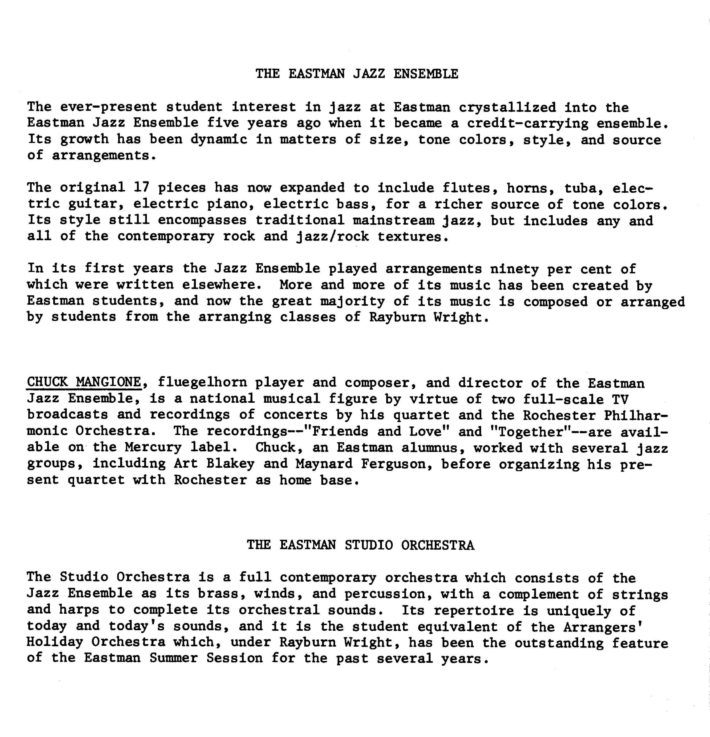 THE EASTMAN JAZZ ENSEMBLE

The ever-present student interest in jazz at Eastman crystallized into the Eastman Jazz Ensemble five years ago when it became a credit-carrying ensemble. Its growth has been dynamic in matters of size, tone colors, style, and source of arrangements.

The original 17 pieces has now expanded to include flutes, horns, tuba, electric guitar, electric piano, electric bass, for a richer source of tone colors. Its style still encompasses traditional mainstream jazz, but includes any and all of the contemporary rock and jazz/rock textures.

In its first years the Jazz Ensemble played arrangements ninety per cent of which were written elsewhere. More and more of its music has been created by Eastman students, and now the great majority of its music is composed or arranged by students from the arranging classes of Rayburn Wright.

CHUCK MANGIONE, fluegelhorn player and composer, and director of the Eastman Jazz Ensemble, is a national musical figure by virtue of two full-scale TV broadcasts and recordings of concerts by his quartet and the Rochester Philharmonic Orchestra. The recordings--"Friends and Love" and "Together"--are available on the Mercury label. Chuck, an Eastman alumnus, worked with several jazz groups, including Art Blakey and Maynard Ferguson, before organizing his present quartet with Rochester as home base.

THE EASTMAN STUDIO ORCHESTRA

The Studio Orchestra is a full contemporary orchestra which consists of the Jazz Ensemble as its brass, winds, and percussion, with a complement of strings and harps to complete its orchestral sounds. Its repertoire is uniquely of today and today's sounds, and it is the student equivalent of the Arrangers' Holiday Orchestra which, under Rayburn Wright, has been the outstanding feature of the Eastman Summer Session for the past several years.